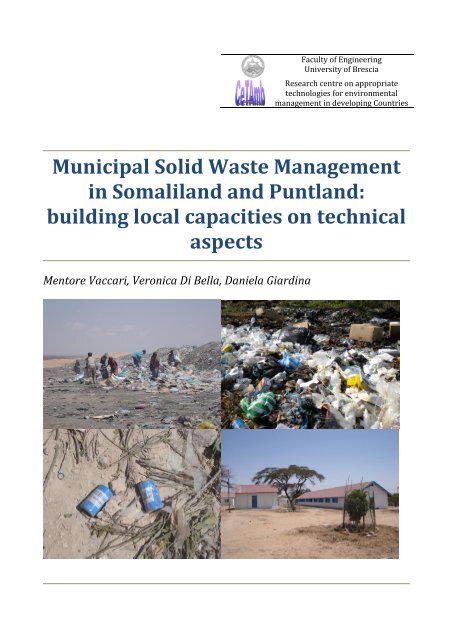 CeTAmb

Faculty of Engineering
University of Brescia

Research centre on appropriate technologies for environmental management in developing Countries

Municipal Solid Waste Management in Somaliland and Puntland: building local capacities on technical aspects

Mentore Vaccari, Veronica Di Bella, Daniela Giardina